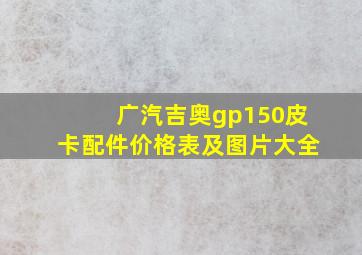 广汽吉奥gp150皮卡配件价格表及图片大全